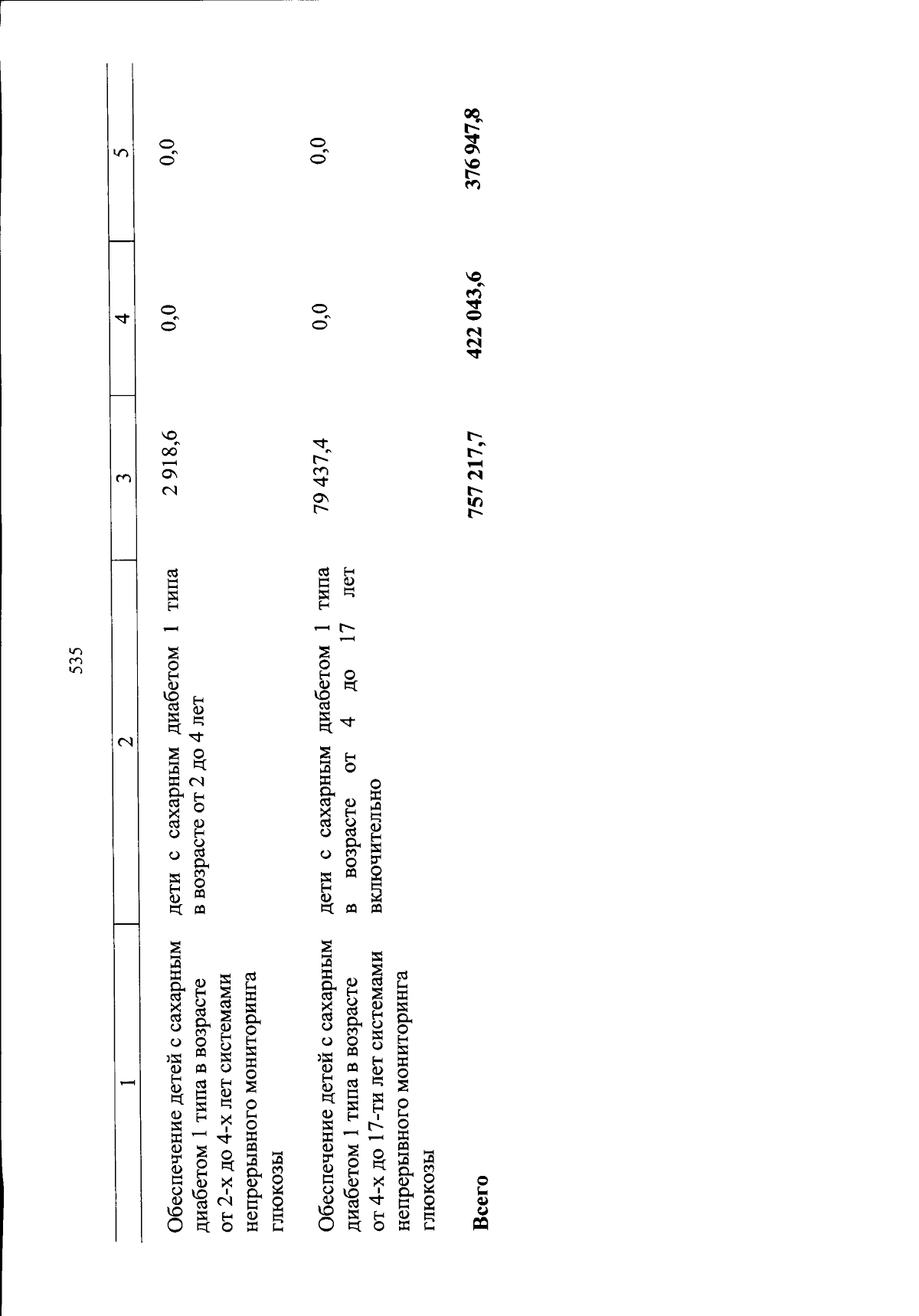 535

| 1 | 2 | 3 | 4 | 5 |
|---|---|---|---|---|
| Обеспечение детей с сахарным диабетом 1 типа в возрасте от 2-х до 4-х лет системами непрерывного мониторинга глюкозы | дети с сахарным диабетом 1 типа в возрасте от 2 до 4 лет | 2 918,6 | 0,0 | 0,0 |
| Обеспечение детей с сахарным диабетом 1 типа в возрасте от 4-х до 17-ти лет системами непрерывного мониторинга глюкозы | дети с сахарным диабетом 1 типа в возрасте от 4 до 17 лет включительно | 79 437,4 | 0,0 | 0,0 |
| **Всего** | | **757 217,7** | **422 043,6** | **376 947,8** |